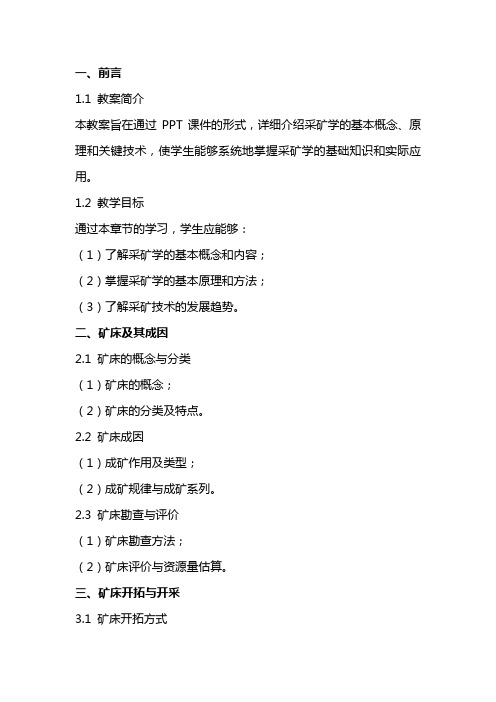 一、前言

1.1 教案简介

本教案旨在通过 PPT 课件的形式，详细介绍采矿学的基本概念、原理和关键技术，使学生能够系统地掌握采矿学的基础知识和实际应用。

1.2 教学目标

通过本章节的学习，学生应能够：

（1）了解采矿学的基本概念和内容；

（2）掌握采矿学的基本原理和方法；

（3）了解采矿技术的发展趋势。

二、矿床及其成因

2.1 矿床的概念与分类

（1）矿床的概念；

（2）矿床的分类及特点。

2.2 矿床成因

（1）成矿作用及类型；

（2）成矿规律与成矿系列。

2.3 矿床勘查与评价

（1）矿床勘查方法；

（2）矿床评价与资源量估算。

三、矿床开拓与开采

3.1 矿床开拓方式